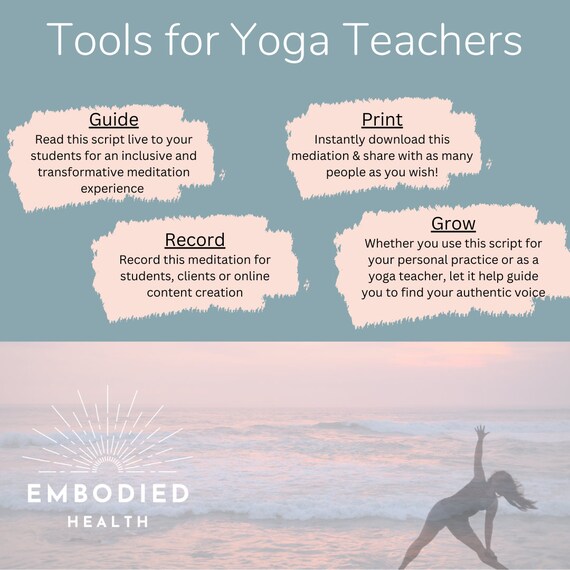 Tools for Yoga Teachers

Guide
Read this script live to your students for an inclusive and transformative meditation experience

Print
Instantly download this mediation & share with as many people as you wish!

Record
Record this meditation for students, clients or online content creation

Grow
Whether you use this script for your personal practice or as a yoga teacher, let it help guide you to find your authentic voice

EMBODIED
HEALTH